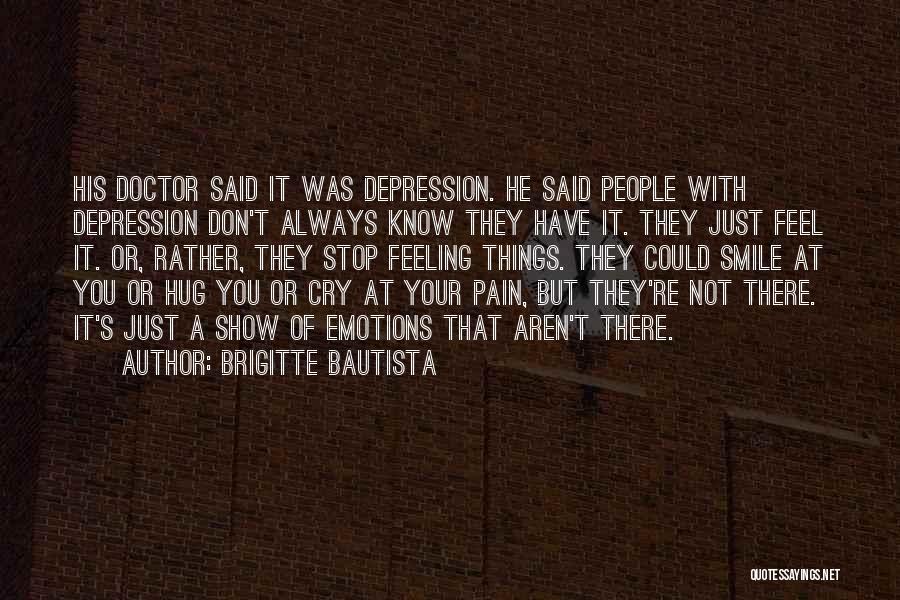 HIS DOCTOR SAID IT WAS DEPRESSION. HE SAID PEOPLE WITH DEPRESSION DON'T ALWAYS KNOW THEY HAVE IT. THEY JUST FEEL IT. OR, RATHER, THEY STOP FEELING THINGS. THEY COULD SMILE AT YOU OR HUG YOU OR CRY AT YOUR PAIN, BUT THEY'RE NOT THERE. IT'S JUST A SHOW OF EMOTIONS THAT AREN'T THERE.

AUTHOR: BRIGITTE BAUTISTA

QUOTESSAYINGS.NET